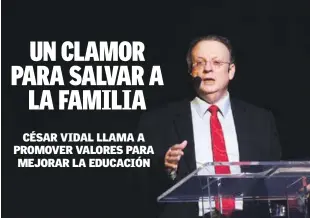 UN CLAMOR PARA SALVAR A LA FAMILIA

CÉSAR VIDAL LLAMA A PROMOVER VALORES PARA MEJORAR LA EDUCACIÓN